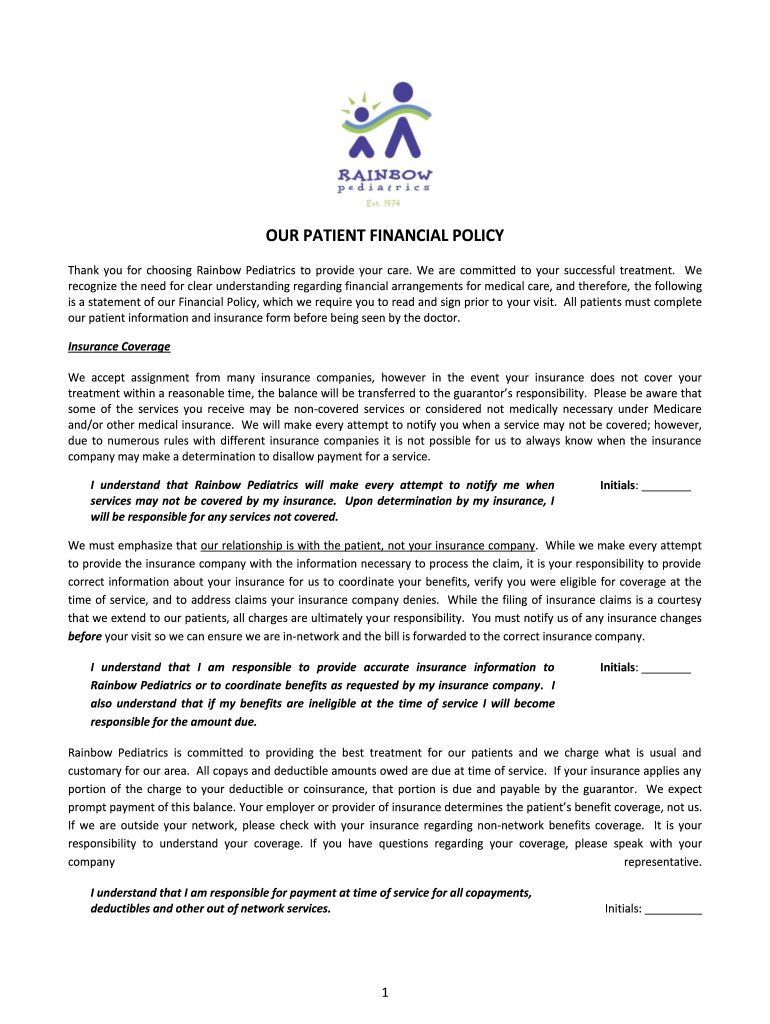 RAINBOW
pediatrics
Est. 1974

OUR PATIENT FINANCIAL POLICY

Thank you for choosing Rainbow Pediatrics to provide your care. We are committed to your successful treatment. We recognize the need for clear understanding regarding financial arrangements for medical care, and therefore, the following is a statement of our Financial Policy, which we require you to read and sign prior to your visit. All patients must complete our patient information and insurance form before being seen by the doctor.

Insurance Coverage

We accept assignment from many insurance companies, however in the event your insurance does not cover your treatment within a reasonable time, the balance will be transferred to the guarantor's responsibility. Please be aware that some of the services you receive may be non-covered services or considered not medically necessary under Medicare and/or other medical insurance. We will make every attempt to notify you when a service may not be covered; however, due to numerous rules with different insurance companies it is not possible for us to always know when the insurance company may make a determination to disallow payment for a service.

I understand that Rainbow Pediatrics will make every attempt to notify me when services may not be covered by my insurance. Upon determination by my insurance, I will be responsible for any services not covered.

Initials: ________

We must emphasize that our relationship is with the patient, not your insurance company. While we make every attempt to provide the insurance company with the information necessary to process the claim, it is your responsibility to provide correct information about your insurance for us to coordinate your benefits, verify you were eligible for coverage at the time of service, and to address claims your insurance company denies. While the filing of insurance claims is a courtesy that we extend to our patients, all charges are ultimately your responsibility. You must notify us of any insurance changes before your visit so we can ensure we are in-network and the bill is forwarded to the correct insurance company.

I understand that I am responsible to provide accurate insurance information to Rainbow Pediatrics or to coordinate benefits as requested by my insurance company. I also understand that if my benefits are ineligible at the time of service I will become responsible for the amount due.

Initials: ________

Rainbow Pediatrics is committed to providing the best treatment for our patients and we charge what is usual and customary for our area. All copays and deductible amounts owed are due at time of service. If your insurance applies any portion of the charge to your deductible or coinsurance, that portion is due and payable by the guarantor. We expect prompt payment of this balance. Your employer or provider of insurance determines the patient's benefit coverage, not us. If we are outside your network, please check with your insurance regarding non-network benefits coverage. It is your responsibility to understand your coverage. If you have questions regarding your coverage, please speak with your company representative.

I understand that I am responsible for payment at time of service for all copayments, deductibles and other out of network services.

Initials: _________

1